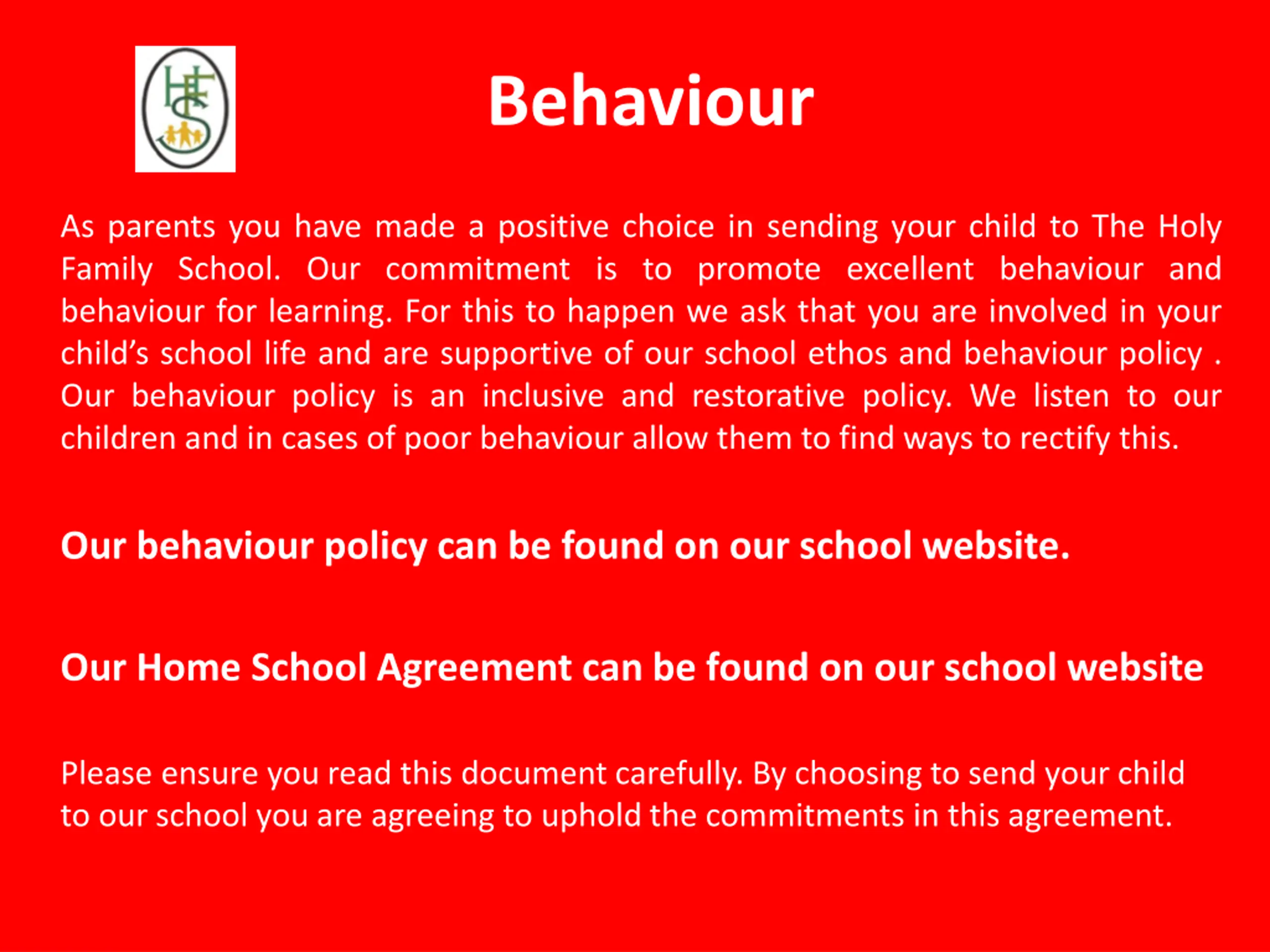 HFS

Behaviour

As parents you have made a positive choice in sending your child to The Holy Family School. Our commitment is to promote excellent behaviour and behaviour for learning. For this to happen we ask that you are involved in your child's school life and are supportive of our school ethos and behaviour policy . Our behaviour policy is an inclusive and restorative policy. We listen to our children and in cases of poor behaviour allow them to find ways to rectify this.

Our behaviour policy can be found on our school website.

Our Home School Agreement can be found on our school website

Please ensure you read this document carefully. By choosing to send your child to our school you are agreeing to uphold the commitments in this agreement.